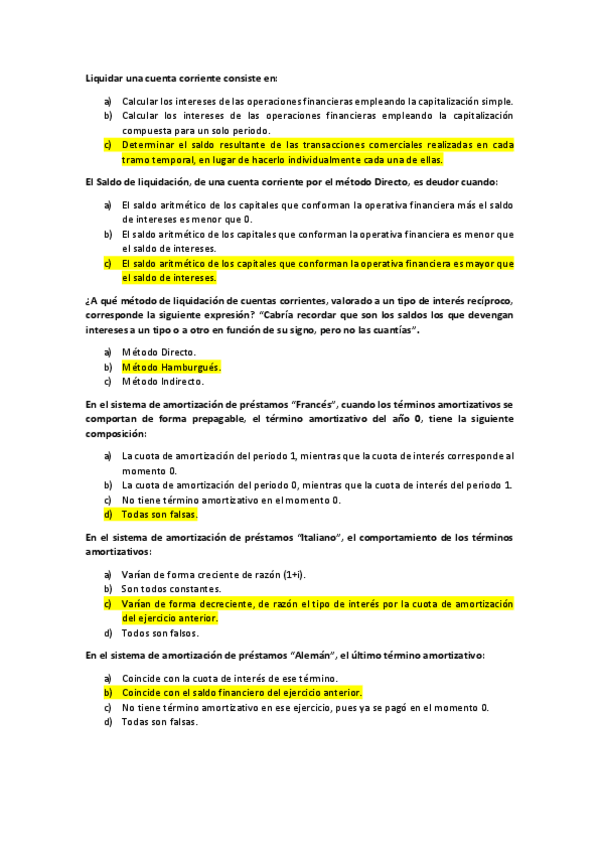 Liquidar una cuenta corriente consiste en:

a) Calcular los intereses de las operaciones financieras empleando la capitalización simple.
b) Calcular los intereses de las operaciones financieras empleando la capitalización compuesta para un solo periodo.
c) Determinar el saldo resultante de las transacciones comerciales realizadas en cada tramo temporal, en lugar de hacerlo individualmente cada una de ellas.

El Saldo de liquidación, de una cuenta corriente por el método Directo, es deudor cuando:

a) El saldo aritmético de los capitales que conforman la operativa financiera más el saldo de intereses es menor que 0.
b) El saldo aritmético de los capitales que conforman la operativa financiera es menor que el saldo de intereses.
c) El saldo aritmético de los capitales que conforman la operativa financiera es mayor que el saldo de intereses.

¿A qué método de liquidación de cuentas corrientes, valorado a un tipo de interés recíproco, corresponde la siguiente expresión? "Cabría recordar que son los saldos los que devengan intereses a un tipo o a otro en función de su signo, pero no las cuantías".

a) Método Directo.
b) Método Hamburgués.
c) Método Indirecto.

En el sistema de amortización de préstamos "Francés", cuando los términos amortizativos se comportan de forma prepagable, el término amortizativo del año 0, tiene la siguiente composición:

a) La cuota de amortización del periodo 1, mientras que la cuota de interés corresponde al momento 0.
b) La cuota de amortización del periodo 0, mientras que la cuota de interés del periodo 1.
c) No tiene término amortizativo en el momento 0.
d) Todas son falsas.

En el sistema de amortización de préstamos "Italiano", el comportamiento de los términos amortizativos:

a) Varían de forma creciente de razón (1+i).
b) Son todos constantes.
c) Varían de forma decreciente, de razón el tipo de interés por la cuota de amortización del ejercicio anterior.
d) Todos son falsos.

En el sistema de amortización de préstamos "Alemán", el último término amortizativo:

a) Coincide con la cuota de interés de ese término.
b) Coincide con el saldo financiero del ejercicio anterior.
c) No tiene término amortizativo en ese ejercicio, pues ya se pagó en el momento 0.
d) Todas son falsas.